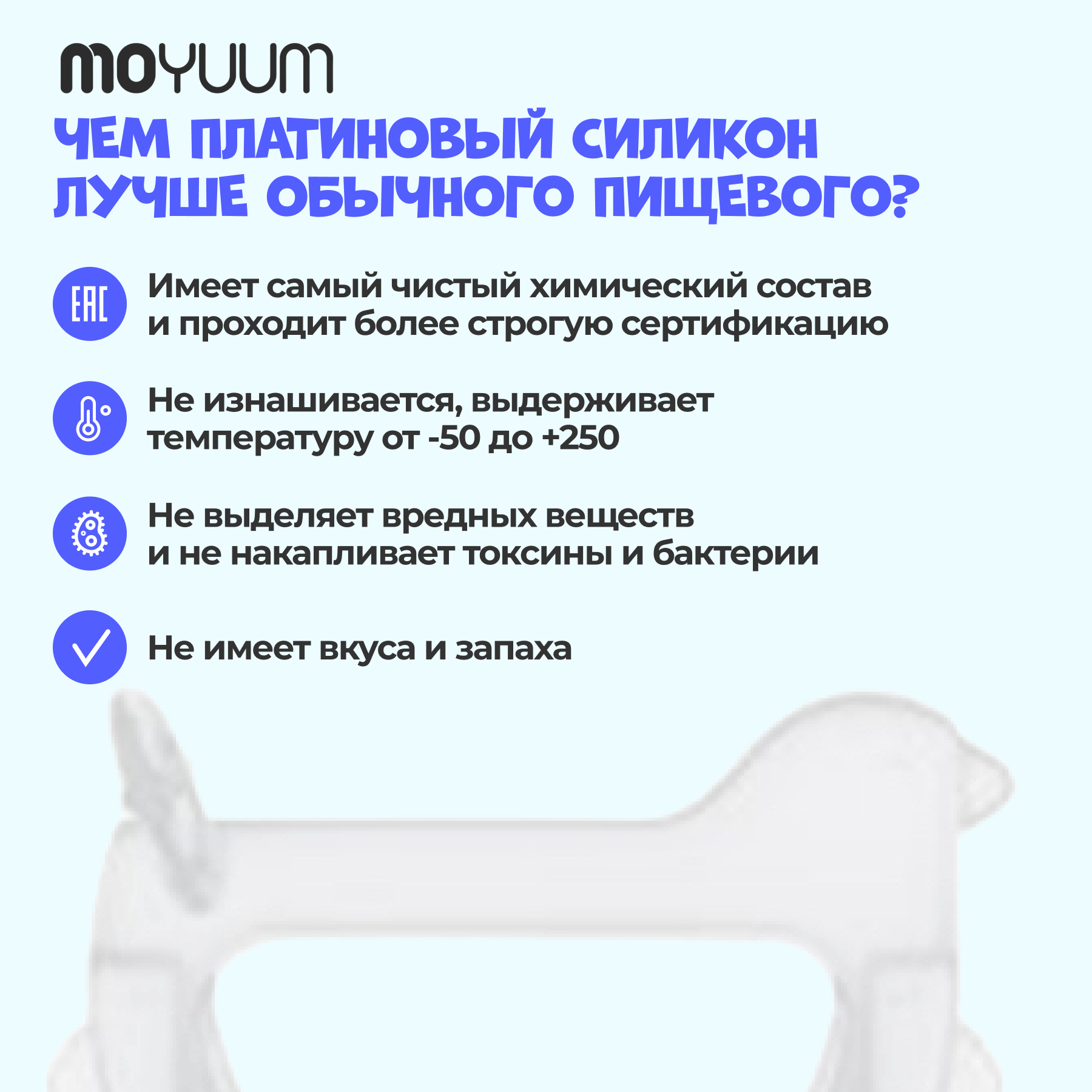 MOYUUM

ЧЕМ ПЛАТИНОВЫЙ СИЛИКОН ЛУЧШЕ ОБЫЧНОГО ПИЩЕВОГО?

EAC

Имеет самый чистый химический состав и проходит более строгую сертификацию

Не изнашивается, выдерживает температуру от -50 до +250

Не выделяет вредных веществ и не накапливает токсины и бактерии

Не имеет вкуса и запаха